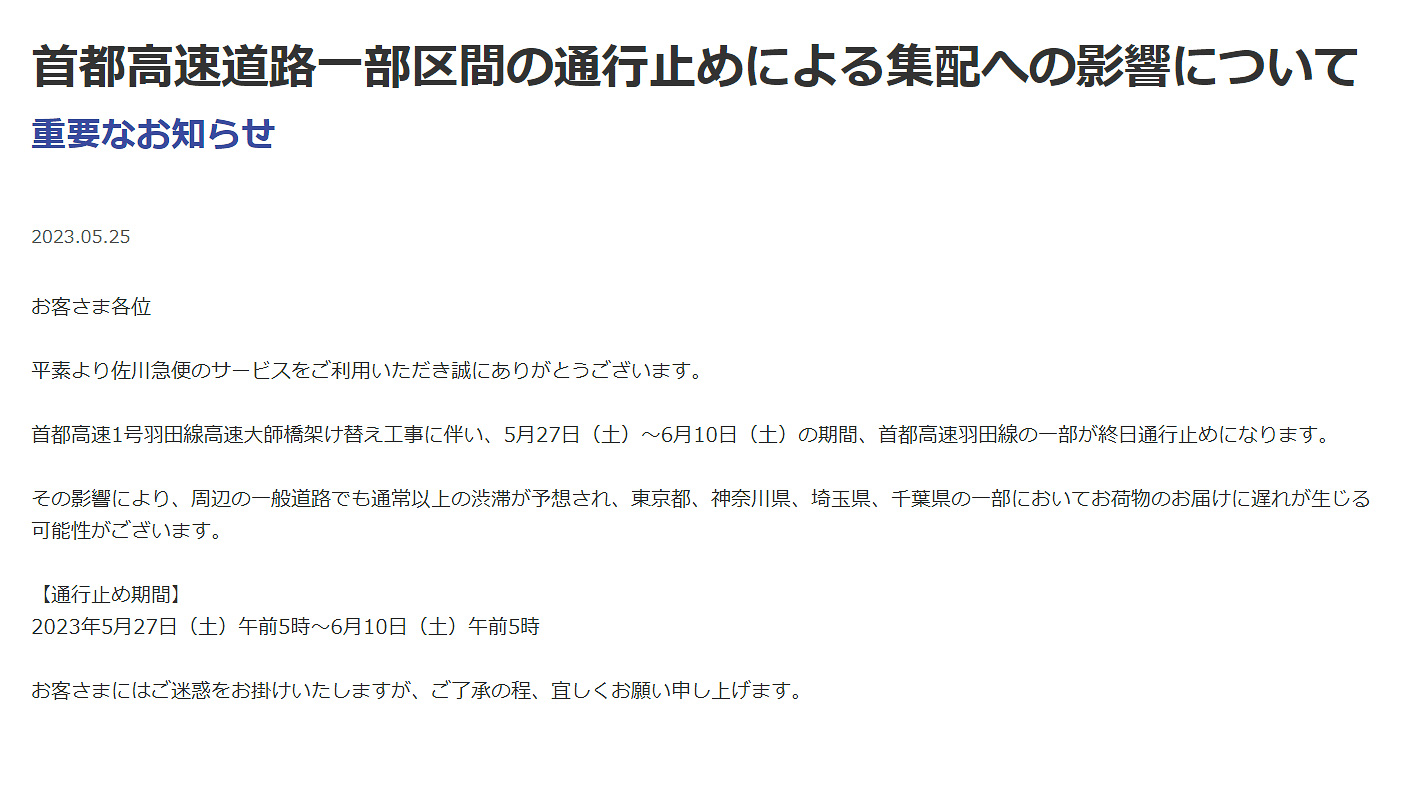 首都高速道路一部区間の通行止めによる集配への影響について

重要なお知らせ

2023.05.25

お客さま各位

平素より佐川急便のサービスをご利用いただき誠にありがとうございます。

首都高速1号羽田線高速大師橋架け替え工事に伴い、5月27日（土）～6月10日（土）の期間、首都高速羽田線の一部が終日通行止めになります。

その影響により、周辺の一般道路でも通常以上の渋滞が予想され、東京都、神奈川県、埼玉県、千葉県の一部においてお荷物のお届けに遅れが生じる可能性がございます。

【通行止め期間】
2023年5月27日（土）午前5時～6月10日（土）午前5時

お客さまにはご迷惑をお掛けいたしますが、ご了承の程、宜しくお願い申し上げます。